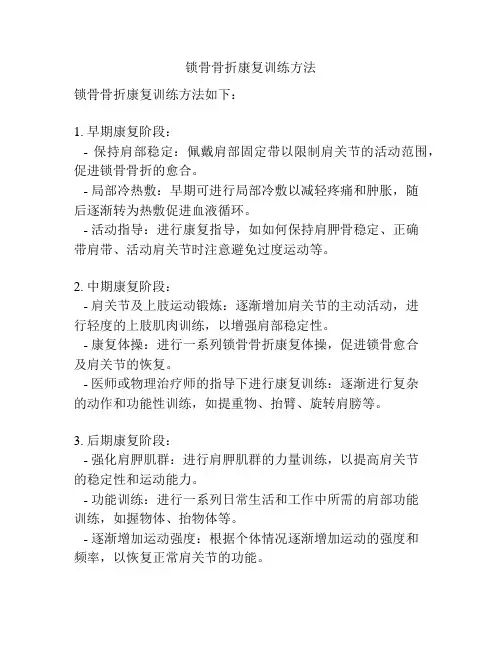 锁骨骨折康复训练方法

锁骨骨折康复训练方法如下：

1. 早期康复阶段：

- 保持肩部稳定：佩戴肩部固定带以限制肩关节的活动范围，促进锁骨骨折的愈合。

- 局部冷热敷：早期可进行局部冷敷以减轻疼痛和肿胀，随后逐渐转为热敷促进血液循环。

- 活动指导：进行康复指导，如如何保持肩胛骨稳定、正确带肩带、活动肩关节时注意避免过度运动等。

2. 中期康复阶段：

- 肩关节及上肢运动锻炼：逐渐增加肩关节的主动活动，进行轻度的上肢肌肉训练，以增强肩部稳定性。

- 康复体操：进行一系列锁骨骨折康复体操，促进锁骨愈合及肩关节的恢复。

- 医师或物理治疗师的指导下进行康复训练：逐渐进行复杂的动作和功能性训练，如提重物、抬臂、旋转肩膀等。

3. 后期康复阶段：

- 强化肩胛肌群：进行肩胛肌群的力量训练，以提高肩关节的稳定性和运动能力。

- 功能训练：进行一系列日常生活和工作中所需的肩部功能训练，如握物体、抬物体等。

- 逐渐增加运动强度：根据个体情况逐渐增加运动的强度和频率，以恢复正常肩关节的功能。